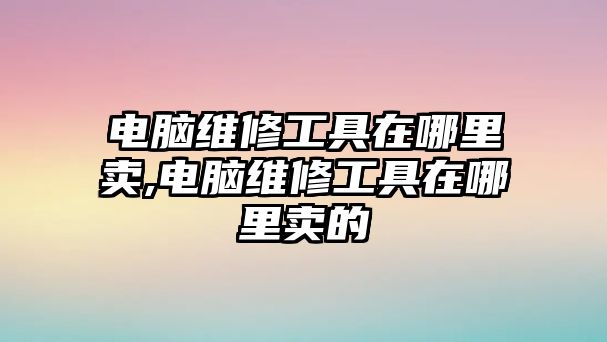 电脑维修工具在哪里卖,电脑维修工具在哪里卖的